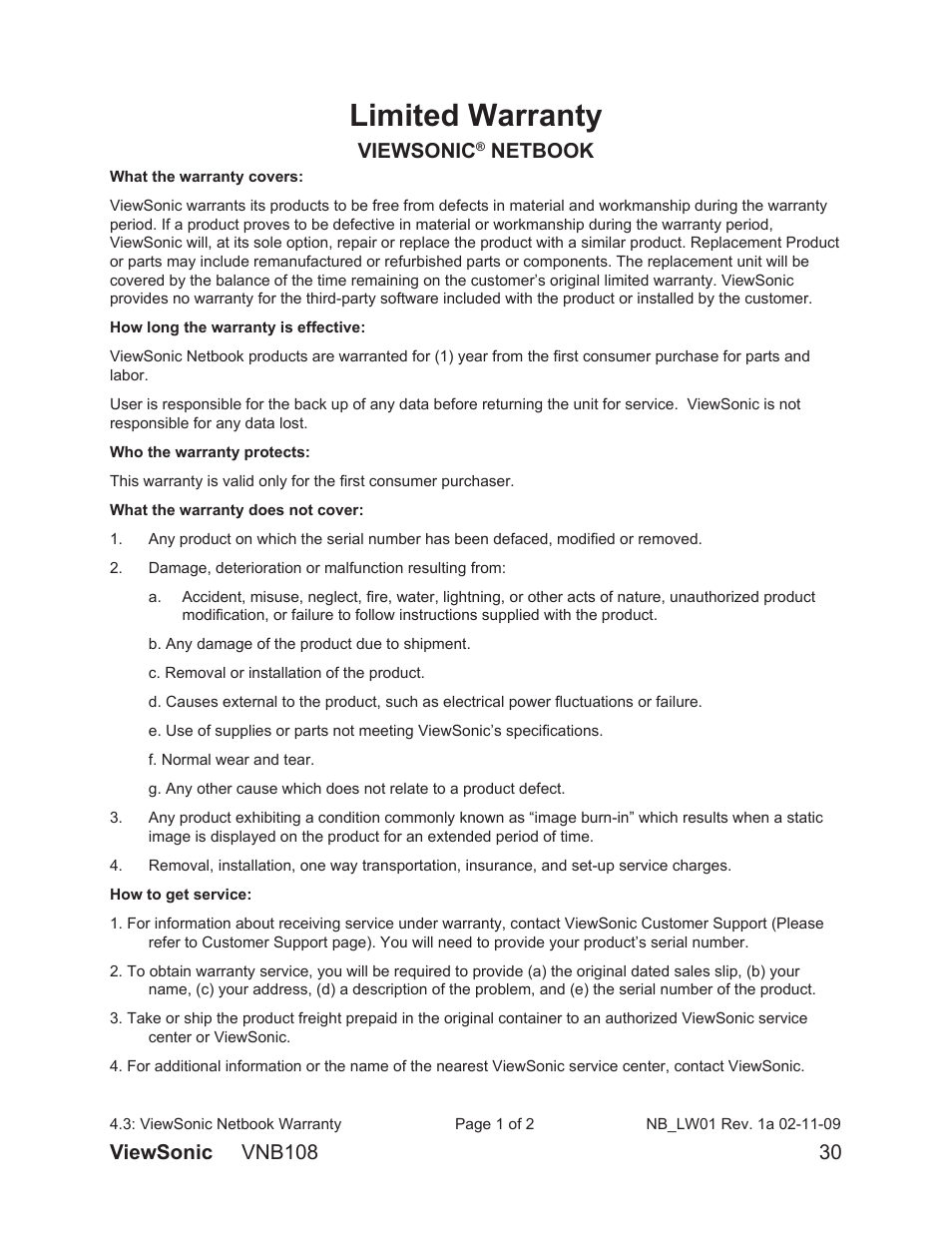 Limited Warranty
VIEWSONIC® NETBOOK

What the warranty covers:

ViewSonic warrants its products to be free from defects in material and workmanship during the warranty period. If a product proves to be defective in material or workmanship during the warranty period, ViewSonic will, at its sole option, repair or replace the product with a similar product. Replacement Product or parts may include remanufactured or refurbished parts or components. The replacement unit will be covered by the balance of the time remaining on the customer's original limited warranty. ViewSonic provides no warranty for the third-party software included with the product or installed by the customer.

How long the warranty is effective:

ViewSonic Netbook products are warranted for (1) year from the first consumer purchase for parts and labor.

User is responsible for the back up of any data before returning the unit for service. ViewSonic is not responsible for any data lost.

Who the warranty protects:

This warranty is valid only for the first consumer purchaser.

What the warranty does not cover:

1. Any product on which the serial number has been defaced, modified or removed.

2. Damage, deterioration or malfunction resulting from:

a. Accident, misuse, neglect, fire, water, lightning, or other acts of nature, unauthorized product modification, or failure to follow instructions supplied with the product.

b. Any damage of the product due to shipment.

c. Removal or installation of the product.

d. Causes external to the product, such as electrical power fluctuations or failure.

e. Use of supplies or parts not meeting ViewSonic's specifications.

f. Normal wear and tear.

g. Any other cause which does not relate to a product defect.

3. Any product exhibiting a condition commonly known as "image burn-in" which results when a static image is displayed on the product for an extended period of time.

4. Removal, installation, one way transportation, insurance, and set-up service charges.

How to get service:

1. For information about receiving service under warranty, contact ViewSonic Customer Support (Please refer to Customer Support page). You will need to provide your product's serial number.

2. To obtain warranty service, you will be required to provide (a) the original dated sales slip, (b) your name, (c) your address, (d) a description of the problem, and (e) the serial number of the product.

3. Take or ship the product freight prepaid in the original container to an authorized ViewSonic service center or ViewSonic.

4. For additional information or the name of the nearest ViewSonic service center, contact ViewSonic.

4.3: ViewSonic Netbook Warranty Page 1 of 2 NB_LW01 Rev. 1a 02-11-09

ViewSonic VNB108 30